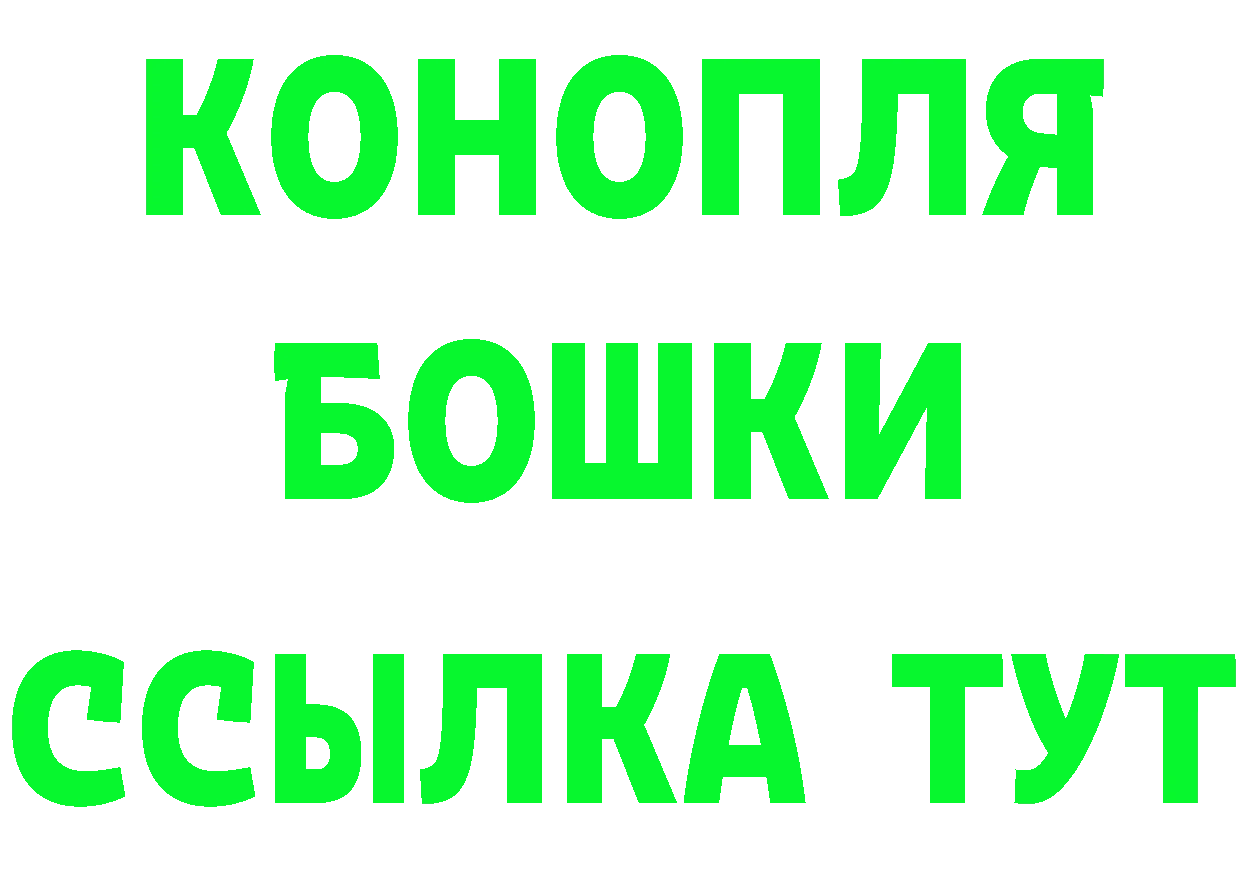 КОНОПЛЯ
БОШКИ
ССЫЛКА ТУТ